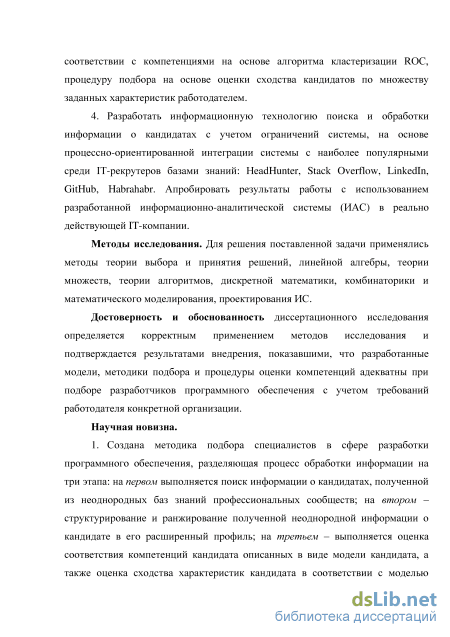 соответствии с компетенциями на основе алгоритма кластеризации ROC, процедуру подбора на основе оценки сходства кандидатов по множеству заданных характеристик работодателем.

4. Разработать информационную технологию поиска и обработки информации о кандидатах с учетом ограничений системы, на основе процессно-ориентированной интеграции системы с наиболее популярными среди IT-рекрутеров базами знаний: HeadHunter, Stack Overflow, LinkedIn, GitHub, Habrahabr. Апробировать результаты работы с использованием разработанной информационно-аналитической системы (ИАС) в реально действующей IT-компании.

Методы исследования. Для решения поставленной задачи применялись методы теории выбора и принятия решений, линейной алгебры, теории множеств, теории алгоритмов, дискретной математики, комбинаторики и математического моделирования, проектирования ИС.

Достоверность и обоснованность диссертационного исследования определяется корректным применением методов исследования и подтверждается результатами внедрения, показавшими, что разработанные модели, методики подбора и процедуры оценки компетенций адекватны при подборе разработчиков программного обеспечения с учетом требований работодателя конкретной организации.

Научная новизна.

1. Создана методика подбора специалистов в сфере разработки программного обеспечения, разделяющая процесс обработки информации на три этапа: на первом выполняется поиск информации о кандидатах, полученной из неоднородных баз знаний профессиональных сообществ; на втором – структурирование и ранжирование полученной неоднородной информации о кандидате в его расширенный профиль; на третьем – выполняется оценка соответствия компетенций кандидата описанных в виде модели кандидата, а также оценка сходства характеристик кандидата в соответствии с моделью

dsLib.net
библиотека диссертаций